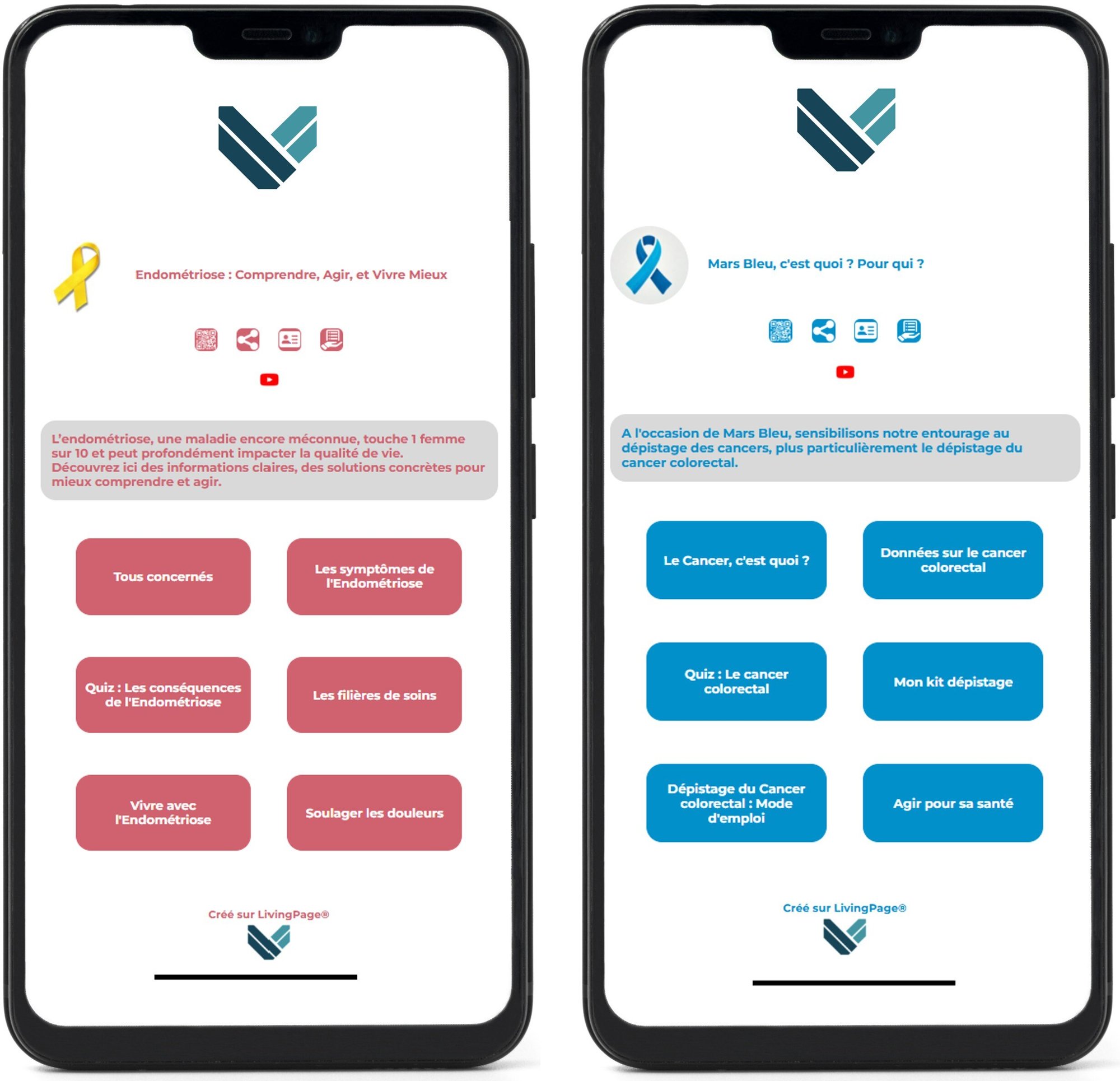 Endométriose : Comprendre, Agir, et Vivre Mieux

L'endométriose, une maladie encore méconnue, touche 1 femme sur 10 et peut profondément impacter la qualité de vie. Découvrez ici des informations claires, des solutions concrètes pour mieux comprendre et agir.

Tous concernés

Les symptômes de l'Endométriose

Quiz : Les conséquences de l'Endométriose

Les filières de soins

Vivre avec l'Endométriose

Soulager les douleurs

Créé sur LivingPage®

Mars Bleu, c'est quoi ? Pour qui ?

A l'occasion de Mars Bleu, sensibilisons notre entourage au dépistage des cancers, plus particulièrement le dépistage du cancer colorectal.

Le Cancer, c'est quoi ?

Données sur le cancer colorectal

Quiz : Le cancer colorectal

Mon kit dépistage

Dépistage du Cancer colorectal : Mode d'emploi

Agir pour sa santé

Créé sur LivingPage®